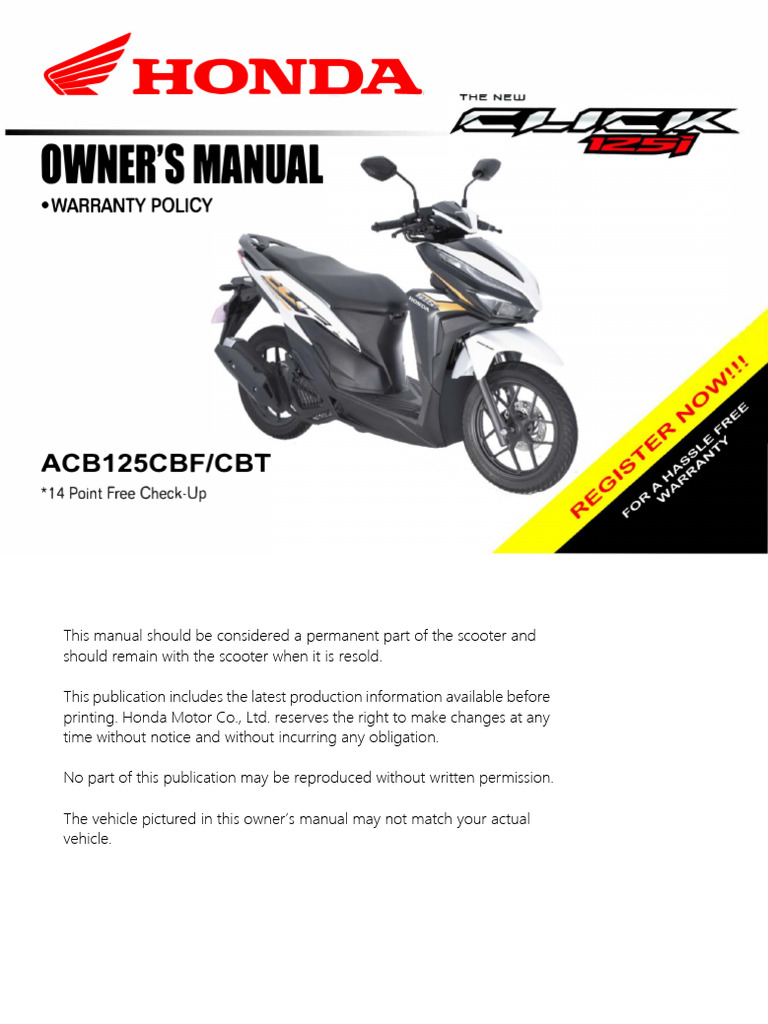 HONDA

THE NEW CLICK 125i

OWNER'S MANUAL
•WARRANTY POLICY

HONDA

ACB125CBF/CBT
*14 Point Free Check-Up

REGISTER NOW!!!
FOR A HASSLE FREE WARRANTY

This manual should be considered a permanent part of the scooter and should remain with the scooter when it is resold.

This publication includes the latest production information available before printing. Honda Motor Co., Ltd. reserves the right to make changes at any time without notice and without incurring any obligation.

No part of this publication may be reproduced without written permission.

The vehicle pictured in this owner's manual may not match your actual vehicle.